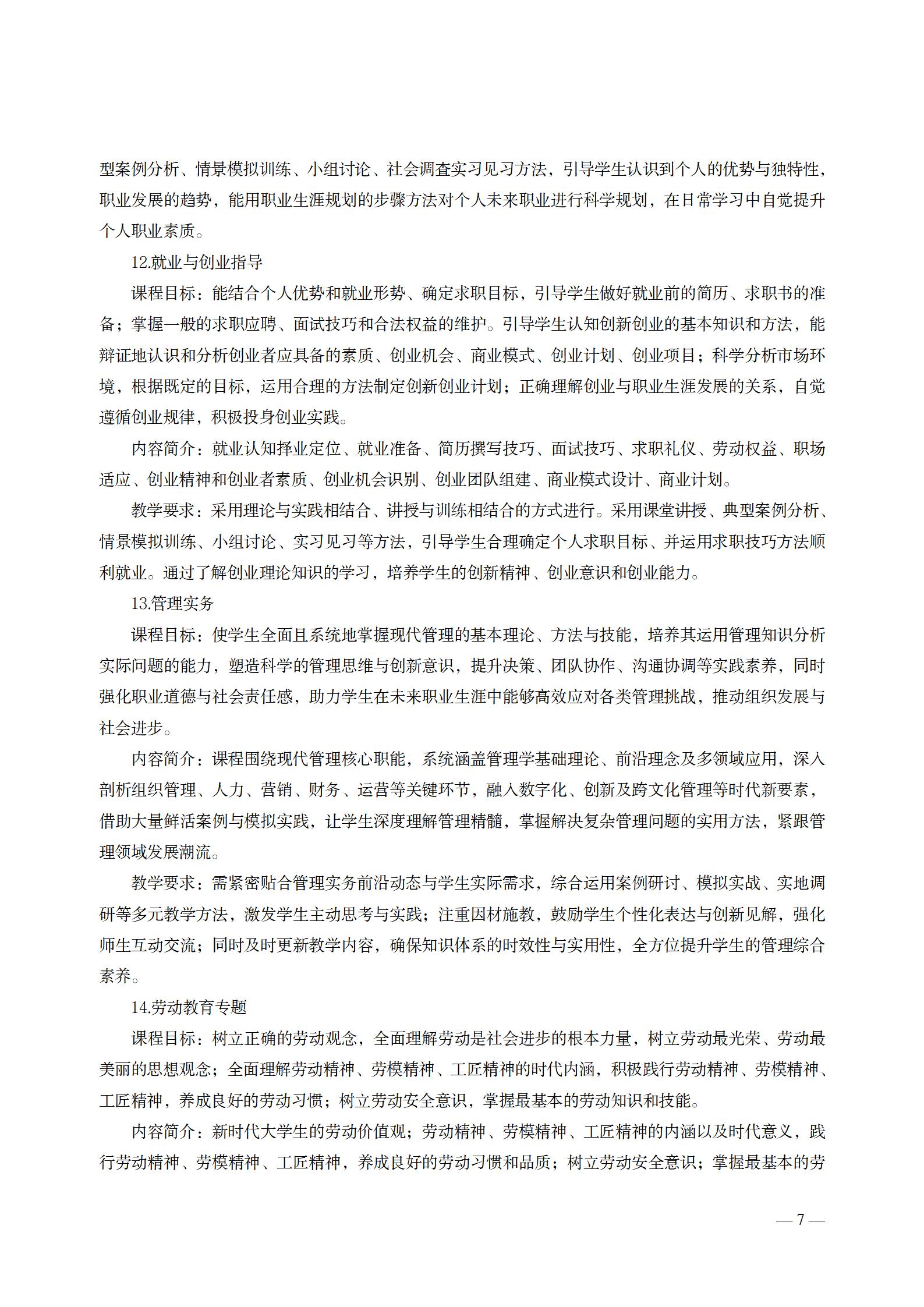 型案例分析、情景模拟训练、小组讨论、社会调查实习见习方法，引导学生认识到个人的优势与独特性，职业发展的趋势，能用职业生涯规划的步骤方法对个人未来职业进行科学规划，在日常学习中自觉提升个人职业素质。

12.就业与创业指导

课程目标：能结合个人优势和就业形势、确定求职目标，引导学生做好就业前的简历、求职书的准备；掌握一般的求职应聘、面试技巧和合法权益的维护。引导学生认知创新创业的基本知识和方法，能辩证地认识和分析创业者应具备的素质、创业机会、商业模式、创业计划、创业项目；科学分析市场环境，根据既定的目标，运用合理的方法制定创新创业计划；正确理解创业与职业生涯发展的关系，自觉遵循创业规律，积极投身创业实践。

内容简介：就业认知择业定位、就业准备、简历撰写技巧、面试技巧、求职礼仪、劳动权益、职场适应、创业精神和创业者素质、创业机会识别、创业团队组建、商业模式设计、商业计划。

教学要求：采用理论与实践相结合、讲授与训练相结合的方式进行。采用课堂讲授、典型案例分析、情景模拟训练、小组讨论、实习见习等方法，引导学生合理确定个人求职目标、并运用求职技巧方法顺利就业。通过了解创业理论知识的学习，培养学生的创新精神、创业意识和创业能力。

13.管理实务

课程目标：使学生全面且系统地掌握现代管理的基本理论、方法与技能，培养其运用管理知识分析实际问题的能力，塑造科学的管理思维与创新意识，提升决策、团队协作、沟通协调等实践素养，同时强化职业道德与社会责任感，助力学生在未来职业生涯中能够高效应对各类管理挑战，推动组织发展与社会进步。

内容简介：课程围绕现代管理核心职能，系统涵盖管理学基础理论、前沿理念及多领域应用，深入剖析组织管理、人力、营销、财务、运营等关键环节，融入数字化、创新及跨文化管理等时代新要素，借助大量鲜活案例与模拟实践，让学生深度理解管理精髓，掌握解决复杂管理问题的实用方法，紧跟管理领域发展潮流。

教学要求：需紧密贴合管理实务前沿动态与学生实际需求，综合运用案例研讨、模拟实战、实地调研等多元教学方法，激发学生主动思考与实践；注重因材施教，鼓励学生个性化表达与创新见解，强化师生互动交流；同时及时更新教学内容，确保知识体系的时效性与实用性，全方位提升学生的管理综合素养。

14.劳动教育专题

课程目标：树立正确的劳动观念，全面理解劳动是社会进步的根本力量，树立劳动最光荣、劳动最美丽的思想观念；全面理解劳动精神、劳模精神、工匠精神的时代内涵，积极践行劳动精神、劳模精神、工匠精神，养成良好的劳动习惯；树立劳动安全意识，掌握最基本的劳动知识和技能。

内容简介：新时代大学生的劳动价值观；劳动精神、劳模精神、工匠精神的内涵以及时代意义，践行劳动精神、劳模精神、工匠精神，养成良好的劳动习惯和品质；树立劳动安全意识；掌握最基本的劳

— 7 —